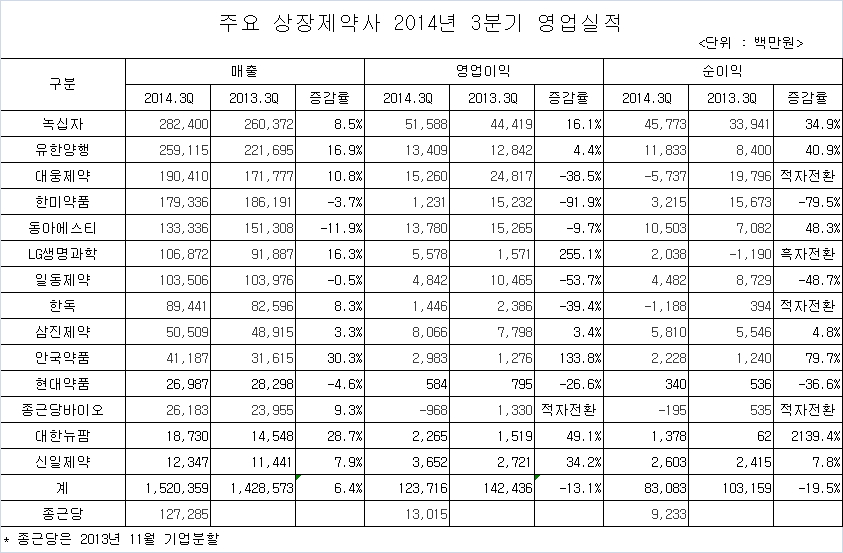 주요 상장제약사 2014년 3분기 영업실적

<단위 : 백만원>

| 구분 | 매출 | | | 영업이익 | | | 순이익 | | |
|---|---|---|---|---|---|---|---|---|---|
| | 2014.3Q | 2013.3Q | 증감률 | 2014.3Q | 2013.3Q | 증감률 | 2014.3Q | 2013.3Q | 증감률 |
| 녹십자 | 282,400 | 260,372 | 8.5% | 51,588 | 44,419 | 16.1% | 45,773 | 33,941 | 34.9% |
| 유한양행 | 259,115 | 221,695 | 16.9% | 13,409 | 12,842 | 4.4% | 11,833 | 8,400 | 40.9% |
| 대웅제약 | 190,410 | 171,777 | 10.8% | 15,260 | 24,817 | -38.5% | -5,737 | 19,796 | 적자전환 |
| 한미약품 | 179,336 | 186,191 | -3.7% | 1,231 | 15,232 | -91.9% | 3,215 | 15,673 | -79.5% |
| 동아에스티 | 133,336 | 151,308 | -11.9% | 13,780 | 15,265 | -9.7% | 10,503 | 7,082 | 48.3% |
| LG생명과학 | 106,872 | 91,887 | 16.3% | 5,578 | 1,571 | 255.1% | 2,038 | -1,190 | 흑자전환 |
| 일동제약 | 103,506 | 103,976 | -0.5% | 4,842 | 10,465 | -53.7% | 4,482 | 8,729 | -48.7% |
| 한독 | 89,441 | 82,596 | 8.3% | 1,446 | 2,386 | -39.4% | -1,188 | 394 | 적자전환 |
| 삼진제약 | 50,509 | 48,915 | 3.3% | 8,066 | 7,798 | 3.4% | 5,810 | 5,546 | 4.8% |
| 안국약품 | 41,187 | 31,615 | 30.3% | 2,983 | 1,276 | 133.8% | 2,228 | 1,240 | 79.7% |
| 현대약품 | 26,987 | 28,298 | -4.6% | 584 | 795 | -26.6% | 340 | 536 | -36.6% |
| 종근당바이오 | 26,183 | 23,955 | 9.3% | -968 | 1,330 | 적자전환 | -195 | 535 | 적자전환 |
| 대한뉴팜 | 18,730 | 14,548 | 28.7% | 2,265 | 1,519 | 49.1% | 1,378 | 62 | 2139.4% |
| 신일제약 | 12,347 | 11,441 | 7.9% | 3,652 | 2,721 | 34.2% | 2,603 | 2,415 | 7.8% |
| 계 | 1,520,359 | 1,428,573 | 6.4% | 123,716 | 142,436 | -13.1% | 83,083 | 103,159 | -19.5% |
| 종근당 | 127,285 | | | 13,015 | | | 9,233 | | |

* 종근당은 2013년 11월 기업분할